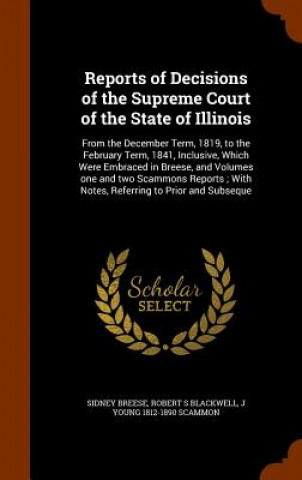 Reports of Decisions of the Supreme Court of the State of Illinois

From the December Term, 1819, to the February Term, 1841, Inclusive, Which Were Embraced in Breese, and Volumes one and two Scammons Reports ; With Notes, Referring to Prior and Subseque

Scholar SELECT

SIDNEY BREESE, ROBERT S BLACKWELL, J YOUNG 1812-1890 SCAMMON